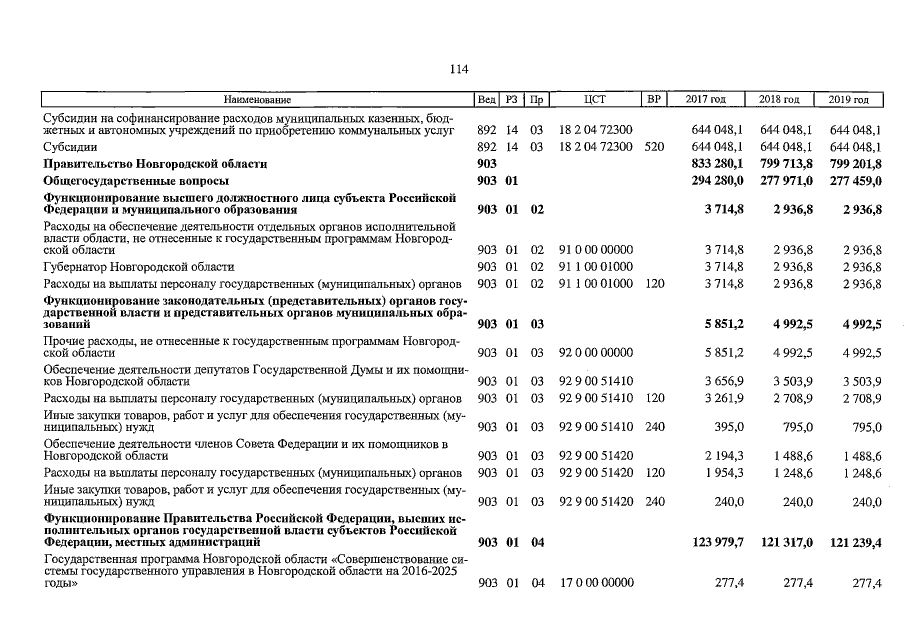 114

| Наименование | Вед | РЗ | Пр | ЦСТ | ВР | 2017 год | 2018 год | 2019 год |
|---|---|---|---|---|---|---|---|---|
| Субсидии на софинансирование расходов муниципальных казенных, бюджетных и автономных учреждений по приобретению коммунальных услуг | 892 | 14 | 03 | 18 2 04 72300 | | 644 048,1 | 644 048,1 | 644 048,1 |
| Субсидии | 892 | 14 | 03 | 18 2 04 72300 | 520 | 644 048,1 | 644 048,1 | 644 048,1 |
| **Правительство Новгородской области** | **903** | | | | | **833 280,1** | **799 713,8** | **799 201,8** |
| **Общегосударственные вопросы** | **903** | **01** | | | | **294 280,0** | **277 971,0** | **277 459,0** |
| **Функционирование высшего должностного лица субъекта Российской Федерации и муниципального образования** | **903** | **01** | **02** | | | **3 714,8** | **2 936,8** | **2 936,8** |
| Расходы на обеспечение деятельности отдельных органов исполнительной власти области, не отнесенные к государственным программам Новгородской области | 903 | 01 | 02 | 91 0 00 00000 | | 3 714,8 | 2 936,8 | 2 936,8 |
| Губернатор Новгородской области | 903 | 01 | 02 | 91 1 00 01000 | | 3 714,8 | 2 936,8 | 2 936,8 |
| Расходы на выплаты персоналу государственных (муниципальных) органов | 903 | 01 | 02 | 91 1 00 01000 | 120 | 3 714,8 | 2 936,8 | 2 936,8 |
| **Функционирование законодательных (представительных) органов государственной власти и представительных органов муниципальных образований** | **903** | **01** | **03** | | | **5 851,2** | **4 992,5** | **4 992,5** |
| Прочие расходы, не отнесенные к государственным программам Новгородской области | 903 | 01 | 03 | 92 0 00 00000 | | 5 851,2 | 4 992,5 | 4 992,5 |
| Обеспечение деятельности депутатов Государственной Думы и их помощников Новгородской области | 903 | 01 | 03 | 92 9 00 51410 | | 3 656,9 | 3 503,9 | 3 503,9 |
| Расходы на выплаты персоналу государственных (муниципальных) органов | 903 | 01 | 03 | 92 9 00 51410 | 120 | 3 261,9 | 2 708,9 | 2 708,9 |
| Иные закупки товаров, работ и услуг для обеспечения государственных (муниципальных) нужд | 903 | 01 | 03 | 92 9 00 51410 | 240 | 395,0 | 795,0 | 795,0 |
| Обеспечение деятельности членов Совета Федерации и их помощников в Новгородской области | 903 | 01 | 03 | 92 9 00 51420 | | 2 194,3 | 1 488,6 | 1 488,6 |
| Расходы на выплаты персоналу государственных (муниципальных) органов | 903 | 01 | 03 | 92 9 00 51420 | 120 | 1 954,3 | 1 248,6 | 1 248,6 |
| Иные закупки товаров, работ и услуг для обеспечения государственных (муниципальных) нужд | 903 | 01 | 03 | 92 9 00 51420 | 240 | 240,0 | 240,0 | 240,0 |
| **Функционирование Правительства Российской Федерации, высших исполнительных органов государственной власти субъектов Российской Федерации, местных администраций** | **903** | **01** | **04** | | | **123 979,7** | **121 317,0** | **121 239,4** |
| Государственная программа Новгородской области «Совершенствование системы государственного управления в Новгородской области на 2016-2025 годы» | 903 | 01 | 04 | 17 0 00 00000 | | 277,4 | 277,4 | 277,4 |